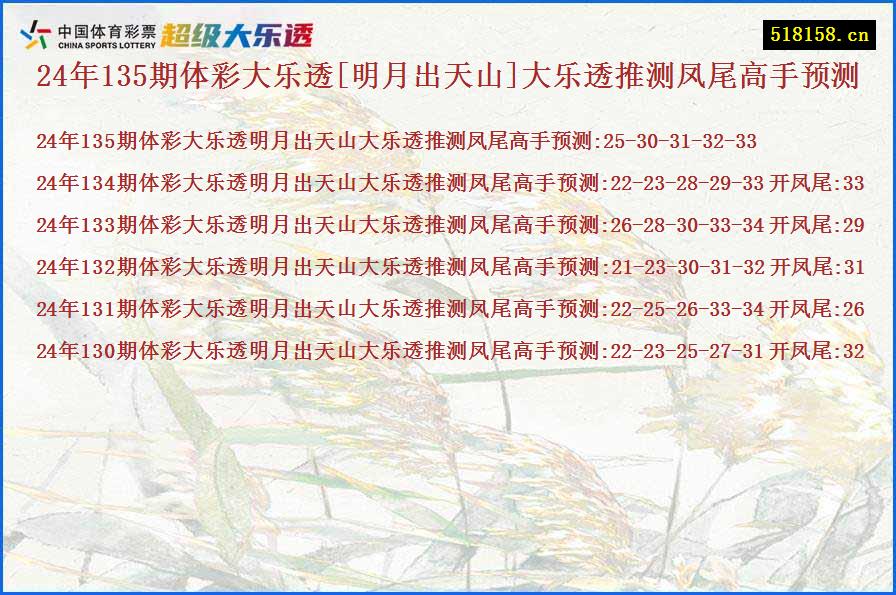 中国体育彩票
CHINA SPORTS LOTTERY
超级大乐透

518158.cn

24年135期体彩大乐透[明月出天山]大乐透推测凤尾高手预测

24年135期体彩大乐透明月出天山大乐透推测凤尾高手预测:25-30-31-32-33

24年134期体彩大乐透明月出天山大乐透推测凤尾高手预测:22-23-28-29-33 开凤尾:33

24年133期体彩大乐透明月出天山大乐透推测凤尾高手预测:26-28-30-33-34 开凤尾:29

24年132期体彩大乐透明月出天山大乐透推测凤尾高手预测:21-23-30-31-32 开凤尾:31

24年131期体彩大乐透明月出天山大乐透推测凤尾高手预测:22-25-26-33-34 开凤尾:26

24年130期体彩大乐透明月出天山大乐透推测凤尾高手预测:22-23-25-27-31 开凤尾:32